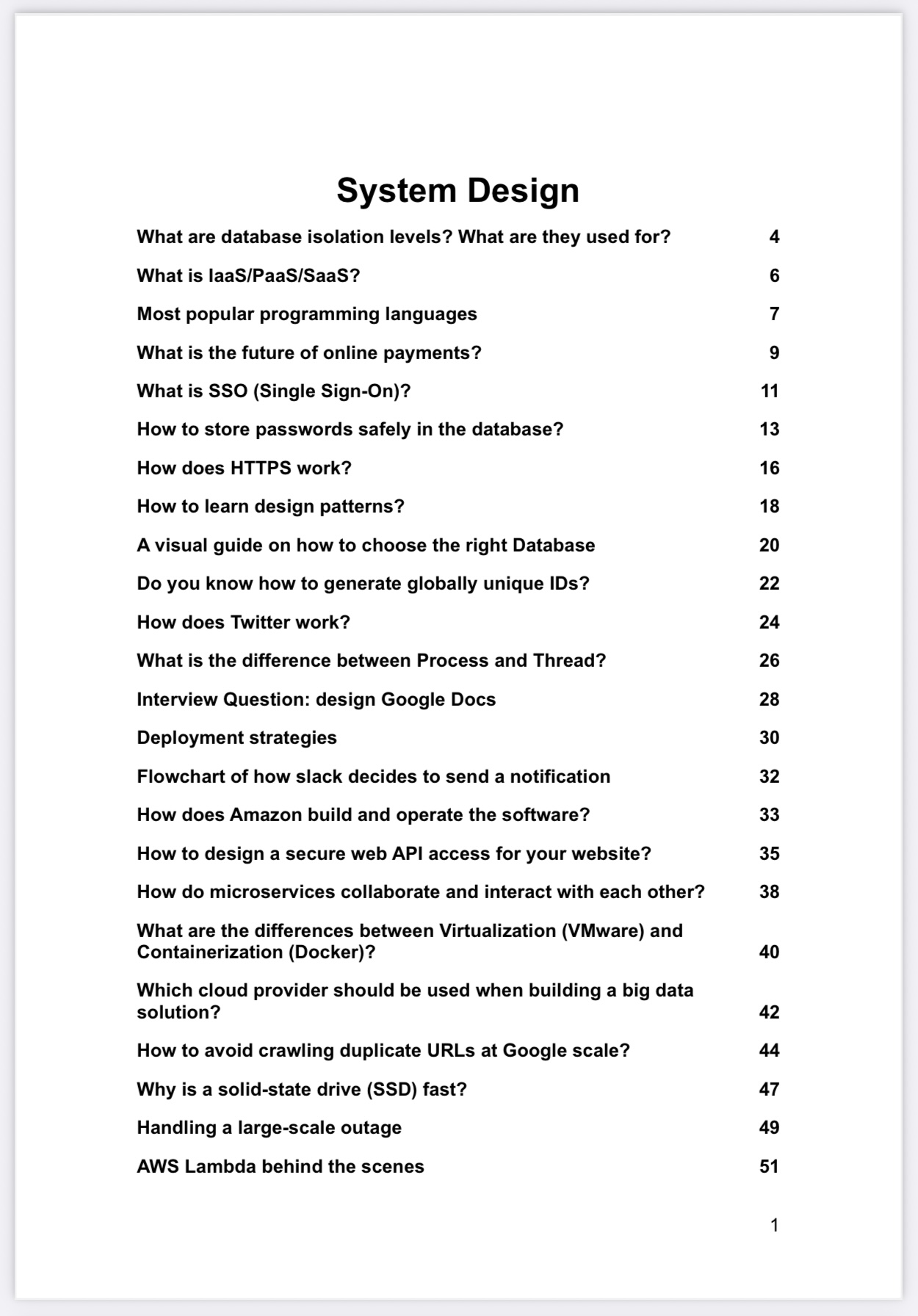 System Design

What are database isolation levels? What are they used for? 4

What is IaaS/PaaS/SaaS? 6

Most popular programming languages 7

What is the future of online payments? 9

What is SSO (Single Sign-On)? 11

How to store passwords safely in the database? 13

How does HTTPS work? 16

How to learn design patterns? 18

A visual guide on how to choose the right Database 20

Do you know how to generate globally unique IDs? 22

How does Twitter work? 24

What is the difference between Process and Thread? 26

Interview Question: design Google Docs 28

Deployment strategies 30

Flowchart of how slack decides to send a notification 32

How does Amazon build and operate the software? 33

How to design a secure web API access for your website? 35

How do microservices collaborate and interact with each other? 38

What are the differences between Virtualization (VMware) and Containerization (Docker)? 40

Which cloud provider should be used when building a big data solution? 42

How to avoid crawling duplicate URLs at Google scale? 44

Why is a solid-state drive (SSD) fast? 47

Handling a large-scale outage 49

AWS Lambda behind the scenes 51

1